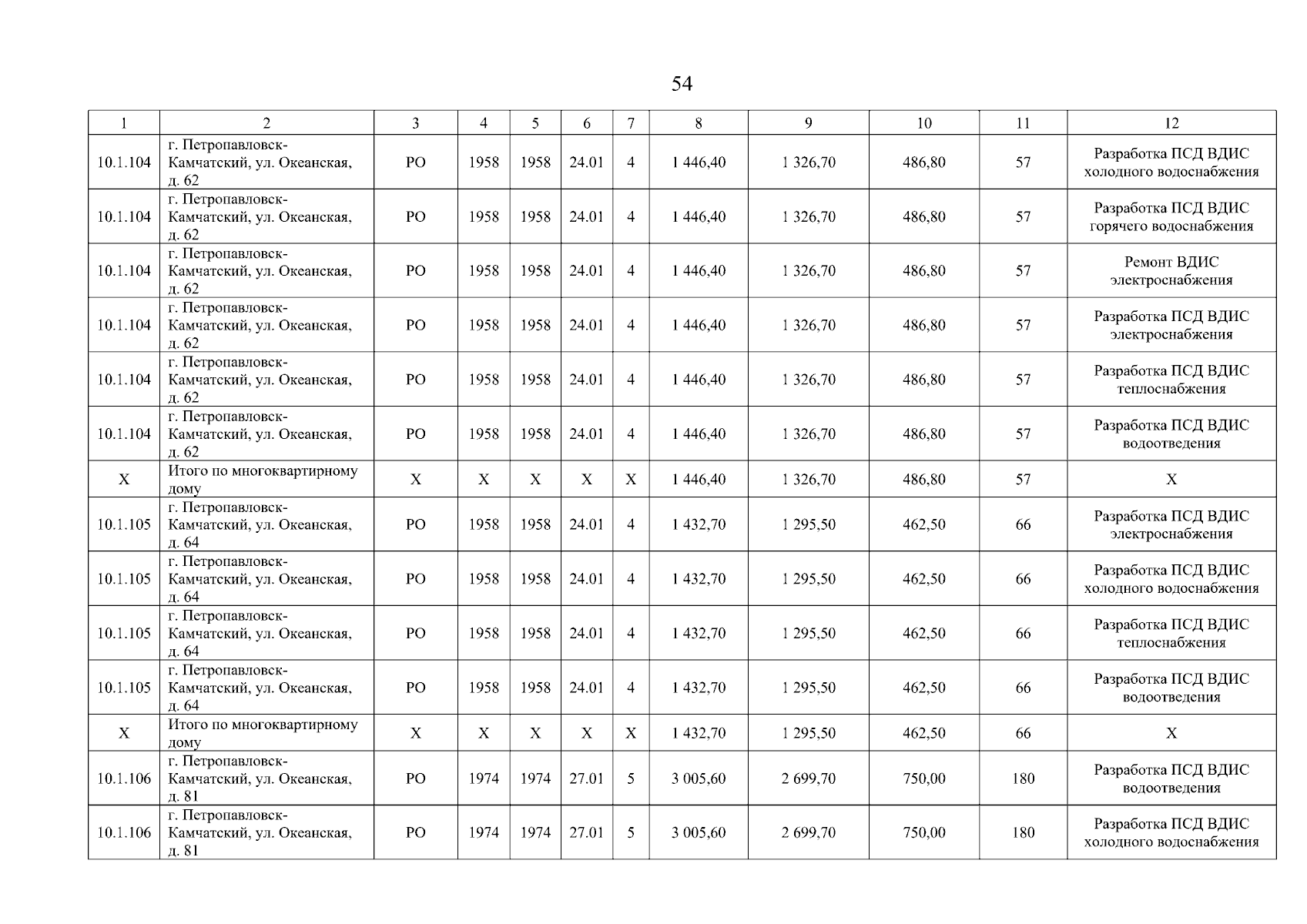 54

| 1 | 2 | 3 | 4 | 5 | 6 | 7 | 8 | 9 | 10 | 11 | 12 |
|---|---|---|---|---|---|---|---|---|---|---|---|
| 10.1.104 | г. Петропавловск-Камчатский, ул. Океанская, д. 62 | РО | 1958 | 1958 | 24.01 | 4 | 1 446,40 | 1 326,70 | 486,80 | 57 | Разработка ПСД ВДИС холодного водоснабжения |
| 10.1.104 | г. Петропавловск-Камчатский, ул. Океанская, д. 62 | РО | 1958 | 1958 | 24.01 | 4 | 1 446,40 | 1 326,70 | 486,80 | 57 | Разработка ПСД ВДИС горячего водоснабжения |
| 10.1.104 | г. Петропавловск-Камчатский, ул. Океанская, д. 62 | РО | 1958 | 1958 | 24.01 | 4 | 1 446,40 | 1 326,70 | 486,80 | 57 | Ремонт ВДИС электроснабжения |
| 10.1.104 | г. Петропавловск-Камчатский, ул. Океанская, д. 62 | РО | 1958 | 1958 | 24.01 | 4 | 1 446,40 | 1 326,70 | 486,80 | 57 | Разработка ПСД ВДИС электроснабжения |
| 10.1.104 | г. Петропавловск-Камчатский, ул. Океанская, д. 62 | РО | 1958 | 1958 | 24.01 | 4 | 1 446,40 | 1 326,70 | 486,80 | 57 | Разработка ПСД ВДИС теплоснабжения |
| 10.1.104 | г. Петропавловск-Камчатский, ул. Океанская, д. 62 | РО | 1958 | 1958 | 24.01 | 4 | 1 446,40 | 1 326,70 | 486,80 | 57 | Разработка ПСД ВДИС водоотведения |
| X | Итого по многоквартирному дому | X | X | X | X | X | 1 446,40 | 1 326,70 | 486,80 | 57 | X |
| 10.1.105 | г. Петропавловск-Камчатский, ул. Океанская, д. 64 | РО | 1958 | 1958 | 24.01 | 4 | 1 432,70 | 1 295,50 | 462,50 | 66 | Разработка ПСД ВДИС электроснабжения |
| 10.1.105 | г. Петропавловск-Камчатский, ул. Океанская, д. 64 | РО | 1958 | 1958 | 24.01 | 4 | 1 432,70 | 1 295,50 | 462,50 | 66 | Разработка ПСД ВДИС холодного водоснабжения |
| 10.1.105 | г. Петропавловск-Камчатский, ул. Океанская, д. 64 | РО | 1958 | 1958 | 24.01 | 4 | 1 432,70 | 1 295,50 | 462,50 | 66 | Разработка ПСД ВДИС теплоснабжения |
| 10.1.105 | г. Петропавловск-Камчатский, ул. Океанская, д. 64 | РО | 1958 | 1958 | 24.01 | 4 | 1 432,70 | 1 295,50 | 462,50 | 66 | Разработка ПСД ВДИС водоотведения |
| X | Итого по многоквартирному дому | X | X | X | X | X | 1 432,70 | 1 295,50 | 462,50 | 66 | X |
| 10.1.106 | г. Петропавловск-Камчатский, ул. Океанская, д. 81 | РО | 1974 | 1974 | 27.01 | 5 | 3 005,60 | 2 699,70 | 750,00 | 180 | Разработка ПСД ВДИС водоотведения |
| 10.1.106 | г. Петропавловск-Камчатский, ул. Океанская, д. 81 | РО | 1974 | 1974 | 27.01 | 5 | 3 005,60 | 2 699,70 | 750,00 | 180 | Разработка ПСД ВДИС холодного водоснабжения |